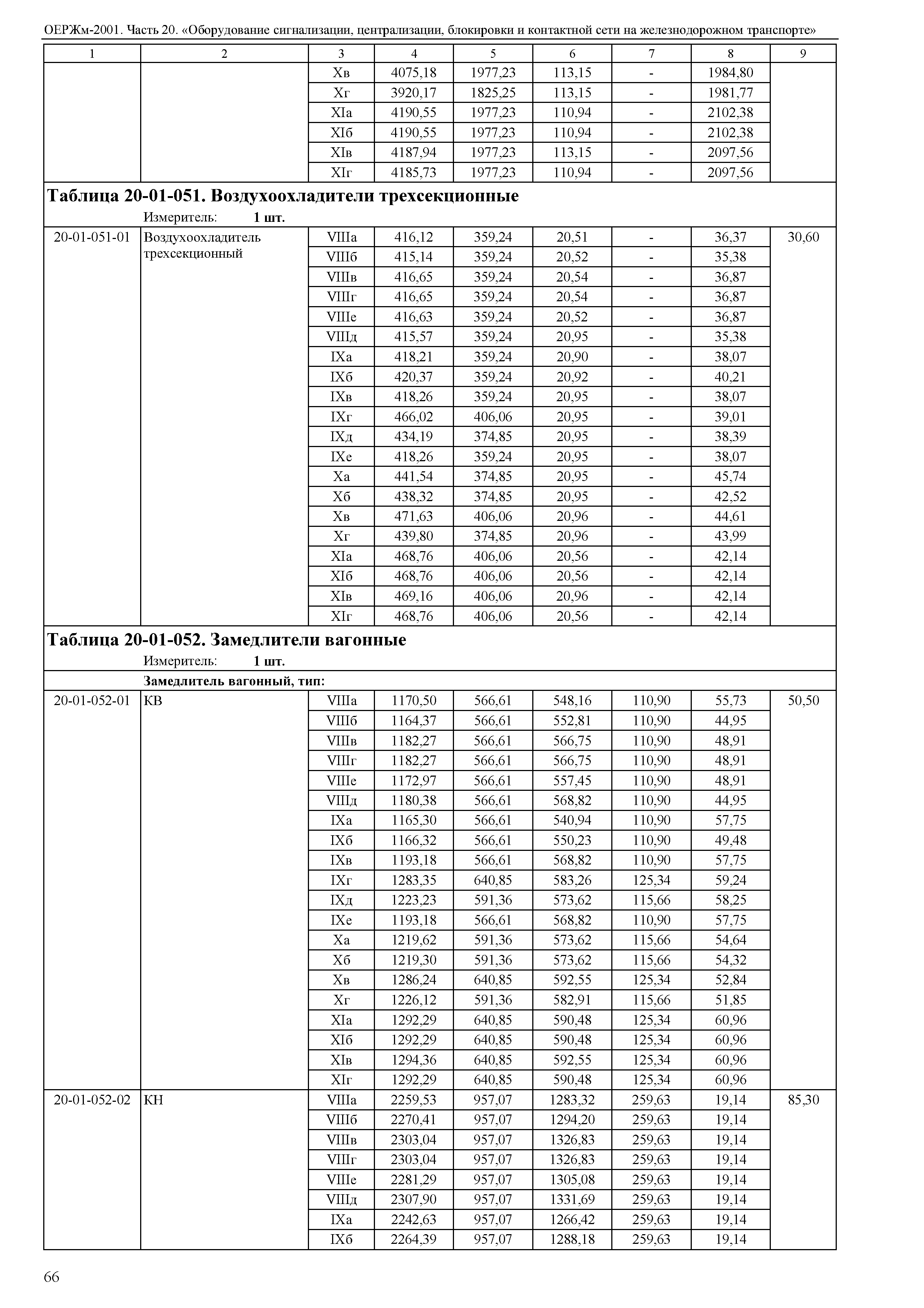 ОЕРЖм-2001. Часть 20. «Оборудование сигнализации, централизации, блокировки и контактной сети на железнодорожном транспорте»

| 1 | 2 | 3 | 4 | 5 | 6 | 7 | 8 | 9 |
|---|---|---|---|---|---|---|---|---|
| | | Xв | 4075,18 | 1977,23 | 113,15 | - | 1984,80 | |
| | | Xг | 3920,17 | 1825,25 | 113,15 | - | 1981,77 | |
| | | XIа | 4190,55 | 1977,23 | 110,94 | - | 2102,38 | |
| | | XIб | 4190,55 | 1977,23 | 110,94 | - | 2102,38 | |
| | | XIв | 4187,94 | 1977,23 | 113,15 | - | 2097,56 | |
| | | XIг | 4185,73 | 1977,23 | 110,94 | - | 2097,56 | |

**Таблица 20-01-051. Воздухоохладители трехсекционные**
Измеритель: **1 шт.**

| | | | | | | | | |
|---|---|---|---|---|---|---|---|---|
| 20-01-051-01 | Воздухоохладитель трехсекционный | VIIIа | 416,12 | 359,24 | 20,51 | - | 36,37 | 30,60 |
| | | VIIIб | 415,14 | 359,24 | 20,52 | - | 35,38 | |
| | | VIIIв | 416,65 | 359,24 | 20,54 | - | 36,87 | |
| | | VIIIг | 416,65 | 359,24 | 20,54 | - | 36,87 | |
| | | VIIIе | 416,63 | 359,24 | 20,52 | - | 36,87 | |
| | | VIIIд | 415,57 | 359,24 | 20,95 | - | 35,38 | |
| | | IXа | 418,21 | 359,24 | 20,90 | - | 38,07 | |
| | | IXб | 420,37 | 359,24 | 20,92 | - | 40,21 | |
| | | IXв | 418,26 | 359,24 | 20,95 | - | 38,07 | |
| | | IXг | 466,02 | 406,06 | 20,95 | - | 39,01 | |
| | | IXд | 434,19 | 374,85 | 20,95 | - | 38,39 | |
| | | IXе | 418,26 | 359,24 | 20,95 | - | 38,07 | |
| | | Xа | 441,54 | 374,85 | 20,95 | - | 45,74 | |
| | | Xб | 438,32 | 374,85 | 20,95 | - | 42,52 | |
| | | Xв | 471,63 | 406,06 | 20,96 | - | 44,61 | |
| | | Xг | 439,80 | 374,85 | 20,96 | - | 43,99 | |
| | | XIа | 468,76 | 406,06 | 20,56 | - | 42,14 | |
| | | XIб | 468,76 | 406,06 | 20,56 | - | 42,14 | |
| | | XIв | 469,16 | 406,06 | 20,96 | - | 42,14 | |
| | | XIг | 468,76 | 406,06 | 20,56 | - | 42,14 | |

**Таблица 20-01-052. Замедлители вагонные**
Измеритель: **1 шт.**

**Замедлитель вагонный, тип:**

| | | | | | | | | |
|---|---|---|---|---|---|---|---|---|
| 20-01-052-01 | КВ | VIIIа | 1170,50 | 566,61 | 548,16 | 110,90 | 55,73 | 50,50 |
| | | VIIIб | 1164,37 | 566,61 | 552,81 | 110,90 | 44,95 | |
| | | VIIIв | 1182,27 | 566,61 | 566,75 | 110,90 | 48,91 | |
| | | VIIIг | 1182,27 | 566,61 | 566,75 | 110,90 | 48,91 | |
| | | VIIIе | 1172,97 | 566,61 | 557,45 | 110,90 | 48,91 | |
| | | VIIIд | 1180,38 | 566,61 | 568,82 | 110,90 | 44,95 | |
| | | IXа | 1165,30 | 566,61 | 540,94 | 110,90 | 57,75 | |
| | | IXб | 1166,32 | 566,61 | 550,23 | 110,90 | 49,48 | |
| | | IXв | 1193,18 | 566,61 | 568,82 | 110,90 | 57,75 | |
| | | IXг | 1283,35 | 640,85 | 583,26 | 125,34 | 59,24 | |
| | | IXд | 1223,23 | 591,36 | 573,62 | 115,66 | 58,25 | |
| | | IXе | 1193,18 | 566,61 | 568,82 | 110,90 | 57,75 | |
| | | Xа | 1219,62 | 591,36 | 573,62 | 115,66 | 54,64 | |
| | | Xб | 1219,30 | 591,36 | 573,62 | 115,66 | 54,32 | |
| | | Xв | 1286,24 | 640,85 | 592,55 | 125,34 | 52,84 | |
| | | Xг | 1226,12 | 591,36 | 582,91 | 115,66 | 51,85 | |
| | | XIа | 1292,29 | 640,85 | 590,48 | 125,34 | 60,96 | |
| | | XIб | 1292,29 | 640,85 | 590,48 | 125,34 | 60,96 | |
| | | XIв | 1294,36 | 640,85 | 592,55 | 125,34 | 60,96 | |
| | | XIг | 1292,29 | 640,85 | 590,48 | 125,34 | 60,96 | |
| 20-01-052-02 | КН | VIIIа | 2259,53 | 957,07 | 1283,32 | 259,63 | 19,14 | 85,30 |
| | | VIIIб | 2270,41 | 957,07 | 1294,20 | 259,63 | 19,14 | |
| | | VIIIв | 2303,04 | 957,07 | 1326,83 | 259,63 | 19,14 | |
| | | VIIIг | 2303,04 | 957,07 | 1326,83 | 259,63 | 19,14 | |
| | | VIIIе | 2281,29 | 957,07 | 1305,08 | 259,63 | 19,14 | |
| | | VIIIд | 2307,90 | 957,07 | 1331,69 | 259,63 | 19,14 | |
| | | IXа | 2242,63 | 957,07 | 1266,42 | 259,63 | 19,14 | |
| | | IXб | 2264,39 | 957,07 | 1288,18 | 259,63 | 19,14 | |

66